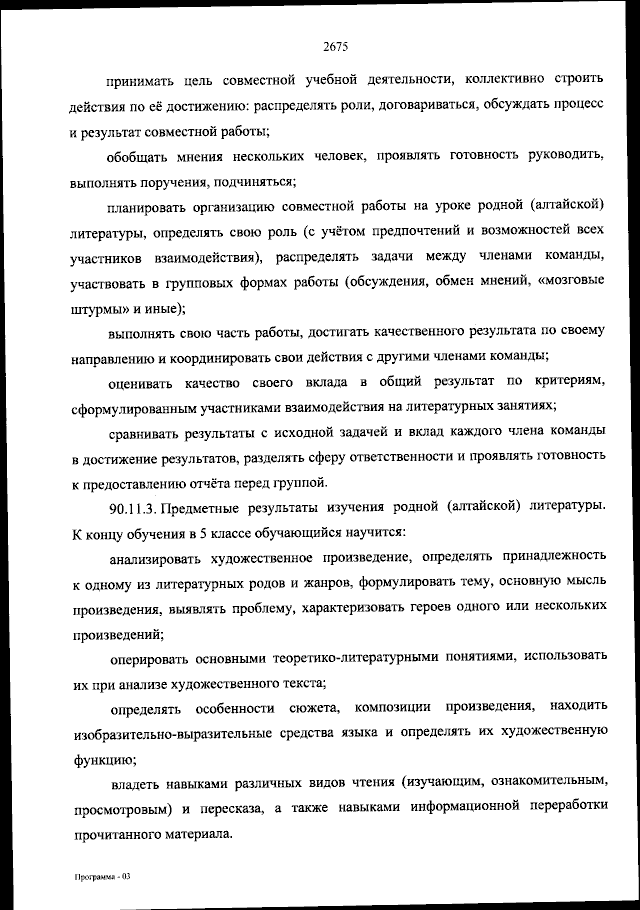 2675

принимать цель совместной учебной деятельности, коллективно строить действия по её достижению: распределять роли, договариваться, обсуждать процесс и результат совместной работы;

обобщать мнения нескольких человек, проявлять готовность руководить, выполнять поручения, подчиняться;

планировать организацию совместной работы на уроке родной (алтайской) литературы, определять свою роль (с учётом предпочтений и возможностей всех участников взаимодействия), распределять задачи между членами команды, участвовать в групповых формах работы (обсуждения, обмен мнений, «мозговые штурмы» и иные);

выполнять свою часть работы, достигать качественного результата по своему направлению и координировать свои действия с другими членами команды;

оценивать качество своего вклада в общий результат по критериям, сформулированным участниками взаимодействия на литературных занятиях;

сравнивать результаты с исходной задачей и вклад каждого члена команды в достижение результатов, разделять сферу ответственности и проявлять готовность к предоставлению отчёта перед группой.

90.11.3. Предметные результаты изучения родной (алтайской) литературы. К концу обучения в 5 классе обучающийся научится:

анализировать художественное произведение, определять принадлежность к одному из литературных родов и жанров, формулировать тему, основную мысль произведения, выявлять проблему, характеризовать героев одного или нескольких произведений;

оперировать основными теоретико-литературными понятиями, использовать их при анализе художественного текста;

определять особенности сюжета, композиции произведения, находить изобразительно-выразительные средства языка и определять их художественную функцию;

владеть навыками различных видов чтения (изучающим, ознакомительным, просмотровым) и пересказа, а также навыками информационной переработки прочитанного материала.

Программа - 03